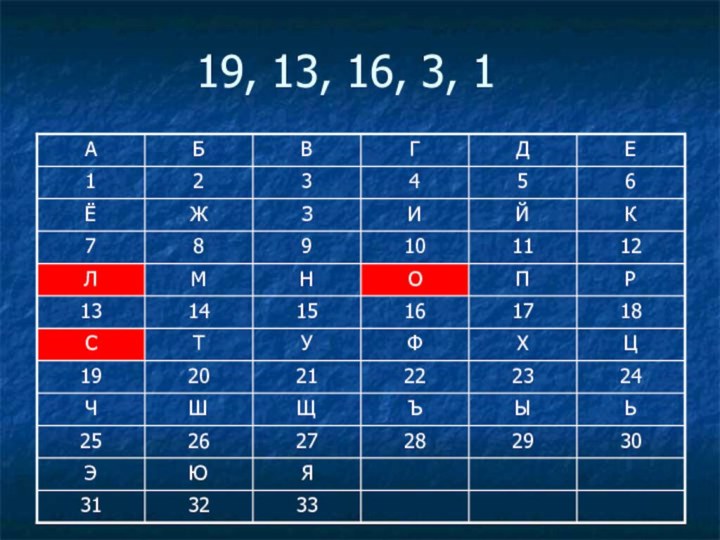 19, 13, 16, 3, 1

| А | Б | В | Г | Д | Е |
|---|---|---|---|---|---|
| 1 | 2 | 3 | 4 | 5 | 6 |
| Ё | Ж | З | И | Й | К |
| 7 | 8 | 9 | 10 | 11 | 12 |
| Л | М | Н | О | П | Р |
| 13 | 14 | 15 | 16 | 17 | 18 |
| С | Т | У | Ф | Х | Ц |
| 19 | 20 | 21 | 22 | 23 | 24 |
| Ч | Ш | Щ | Ъ | Ы | Ь |
| 25 | 26 | 27 | 28 | 29 | 30 |
| Э | Ю | Я | | | |
| 31 | 32 | 33 | | | |